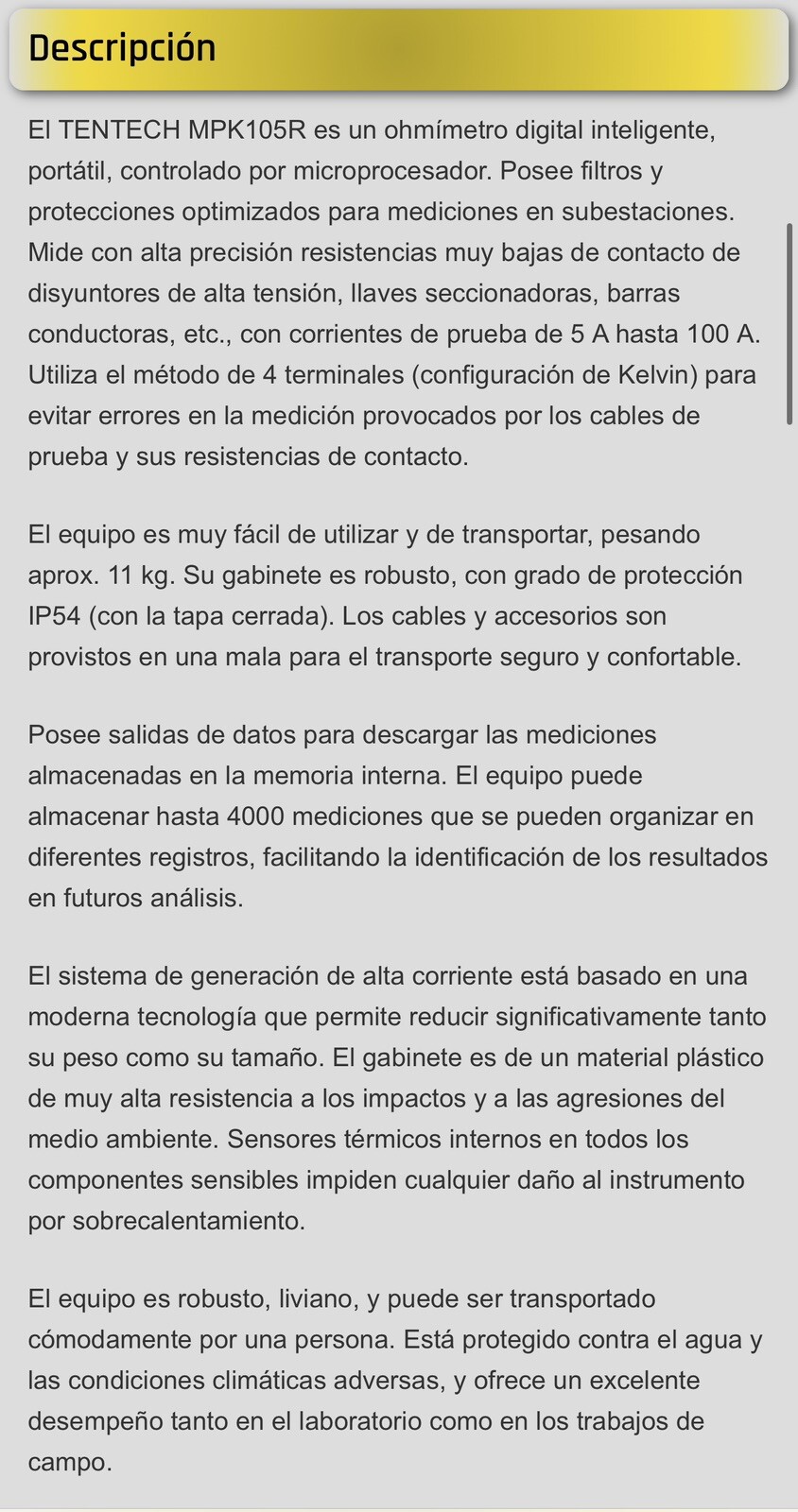 Descripción

El TENTECH MPK105R es un ohmímetro digital inteligente, portátil, controlado por microprocesador. Posee filtros y protecciones optimizados para mediciones en subestaciones. Mide con alta precisión resistencias muy bajas de contacto de disyuntores de alta tensión, llaves seccionadoras, barras conductoras, etc., con corrientes de prueba de 5 A hasta 100 A. Utiliza el método de 4 terminales (configuración de Kelvin) para evitar errores en la medición provocados por los cables de prueba y sus resistencias de contacto.

El equipo es muy fácil de utilizar y de transportar, pesando aprox. 11 kg. Su gabinete es robusto, con grado de protección IP54 (con la tapa cerrada). Los cables y accesorios son provistos en una mala para el transporte seguro y confortable.

Posee salidas de datos para descargar las mediciones almacenadas en la memoria interna. El equipo puede almacenar hasta 4000 mediciones que se pueden organizar en diferentes registros, facilitando la identificación de los resultados en futuros análisis.

El sistema de generación de alta corriente está basado en una moderna tecnología que permite reducir significativamente tanto su peso como su tamaño. El gabinete es de un material plástico de muy alta resistencia a los impactos y a las agresiones del medio ambiente. Sensores térmicos internos en todos los componentes sensibles impiden cualquier daño al instrumento por sobrecalentamiento.

El equipo es robusto, liviano, y puede ser transportado cómodamente por una persona. Está protegido contra el agua y las condiciones climáticas adversas, y ofrece un excelente desempeño tanto en el laboratorio como en los trabajos de campo.